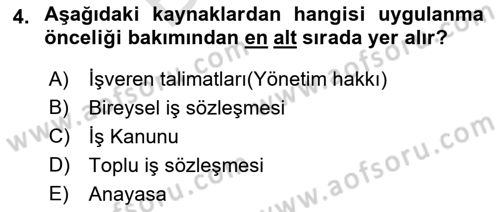 4. Aşağıdaki kaynaklardan hangisi uygulanma önceliği bakımından en alt sırada yer alır?

A) İşveren talimatları(Yönetim hakkı)
B) Bireysel iş sözleşmesi
C) İş Kanunu
D) Toplu iş sözleşmesi
E) Anayasa

www.aofsoru.com
www.aofsoru.com
www.aofsoru.com